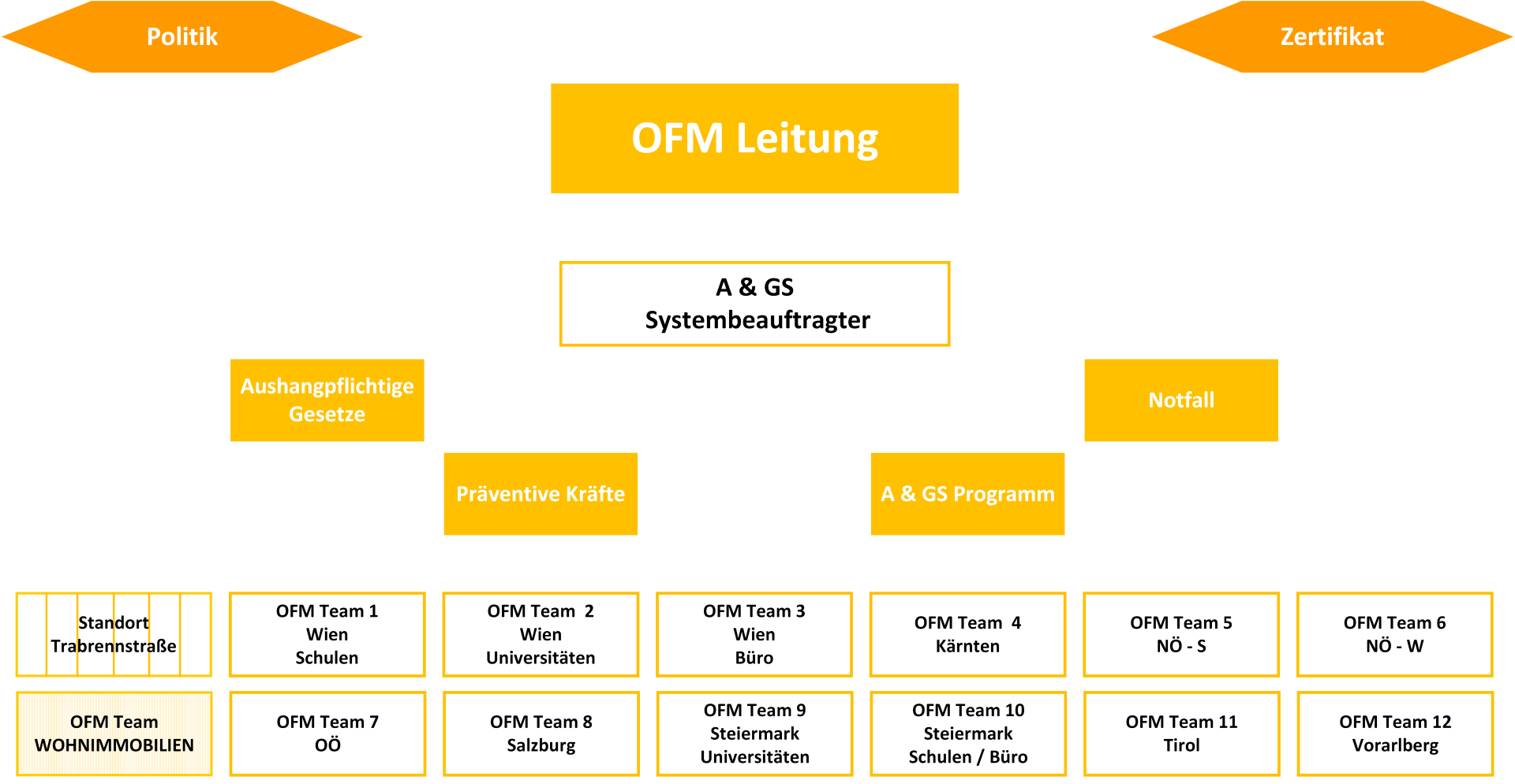 Politik

Zertifikat

OFM Leitung

A & GS
Systembeauftragter

Aushangpflichtige Gesetze

Notfall

Präventive Kräfte

A & GS Programm

Standort Trabrennstraße

OFM Team 1
Wien
Schulen

OFM Team 2
Wien
Universitäten

OFM Team 3
Wien
Büro

OFM Team 4
Kärnten

OFM Team 5
NÖ - S

OFM Team 6
NÖ - W

OFM Team
WOHNIMMOBILIEN

OFM Team 7
OÖ

OFM Team 8
Salzburg

OFM Team 9
Steiermark
Universitäten

OFM Team 10
Steiermark
Schulen / Büro

OFM Team 11
Tirol

OFM Team 12
Vorarlberg